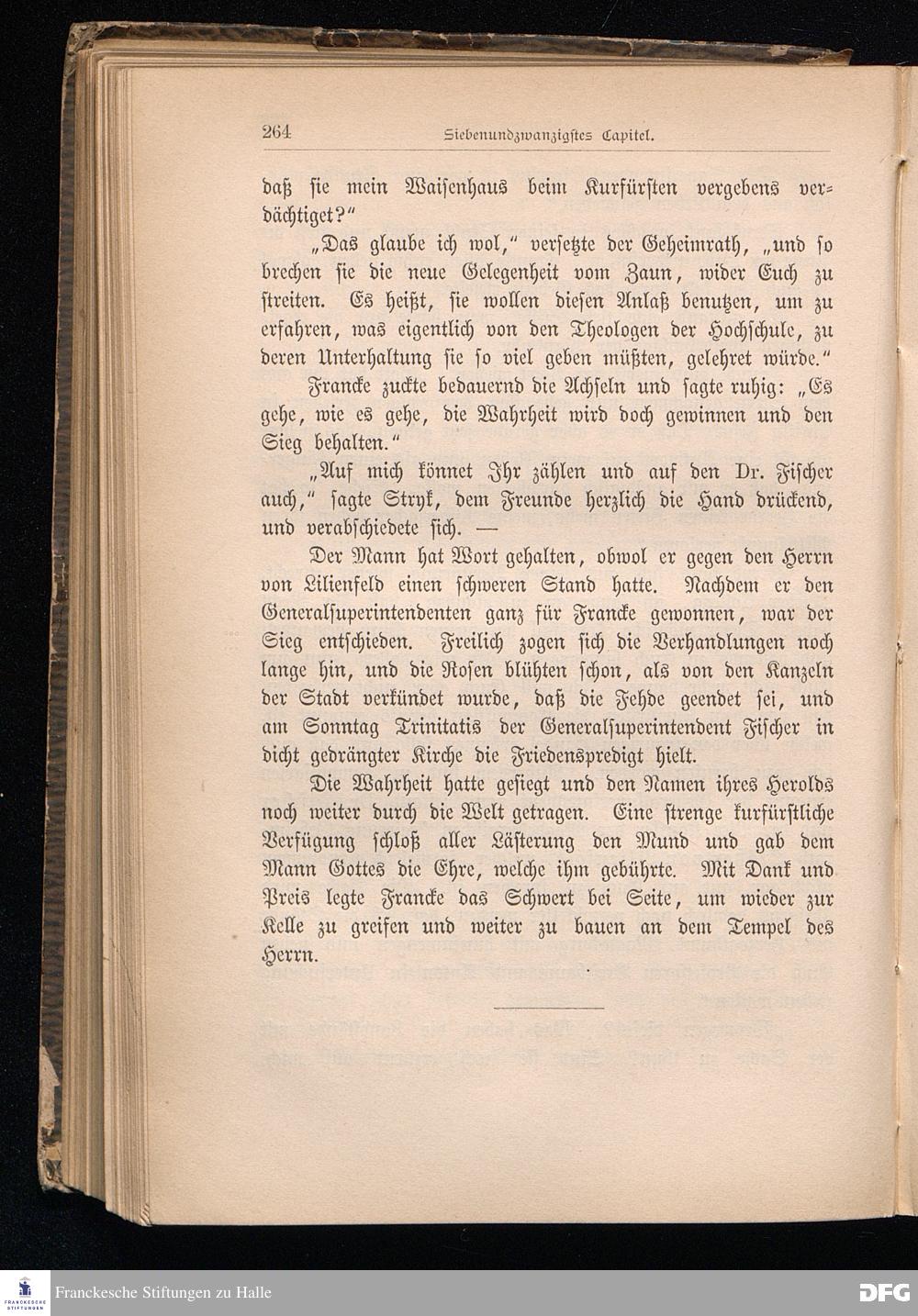 264 Siebenundzwanzigstes Capitel.

daß sie mein Waisenhaus beim Kurfürsten vergebens verdächtiget?"

„Das glaube ich wol," versetzte der Geheimrath, „und so brechen sie die neue Gelegenheit vom Zaun, wider Euch zu streiten. Es heißt, sie wollen diesen Anlaß benutzen, um zu erfahren, was eigentlich von den Theologen der Hochschule, zu deren Unterhaltung sie so viel geben müßten, gelehret würde."

Francke zuckte bedauernd die Achseln und sagte ruhig: „Es gehe, wie es gehe, die Wahrheit wird doch gewinnen und den Sieg behalten."

„Auf mich könnet Ihr zählen und auf den Dr. Fischer auch," sagte Stryk, dem Freunde herzlich die Hand drückend, und verabschiedete sich. —

Der Mann hat Wort gehalten, obwol er gegen den Herrn von Lilienfeld einen schweren Stand hatte. Nachdem er den Generalsuperintendenten ganz für Francke gewonnen, war der Sieg entschieden. Freilich zogen sich die Verhandlungen noch lange hin, und die Rosen blühten schon, als von den Kanzeln der Stadt verkündet wurde, daß die Fehde geendet sei, und am Sonntag Trinitatis der Generalsuperintendent Fischer in dicht gedrängter Kirche die Friedenspredigt hielt.

Die Wahrheit hatte gesiegt und den Namen ihres Herolds noch weiter durch die Welt getragen. Eine strenge kurfürstliche Verfügung schloß aller Lästerung den Mund und gab dem Mann Gottes die Ehre, welche ihm gebührte. Mit Dank und Preis legte Francke das Schwert bei Seite, um wieder zur Kelle zu greifen und weiter zu bauen an dem Tempel des Herrn.

FRANCKESCHE STIFTUNGEN Franckesche Stiftungen zu Halle DFG